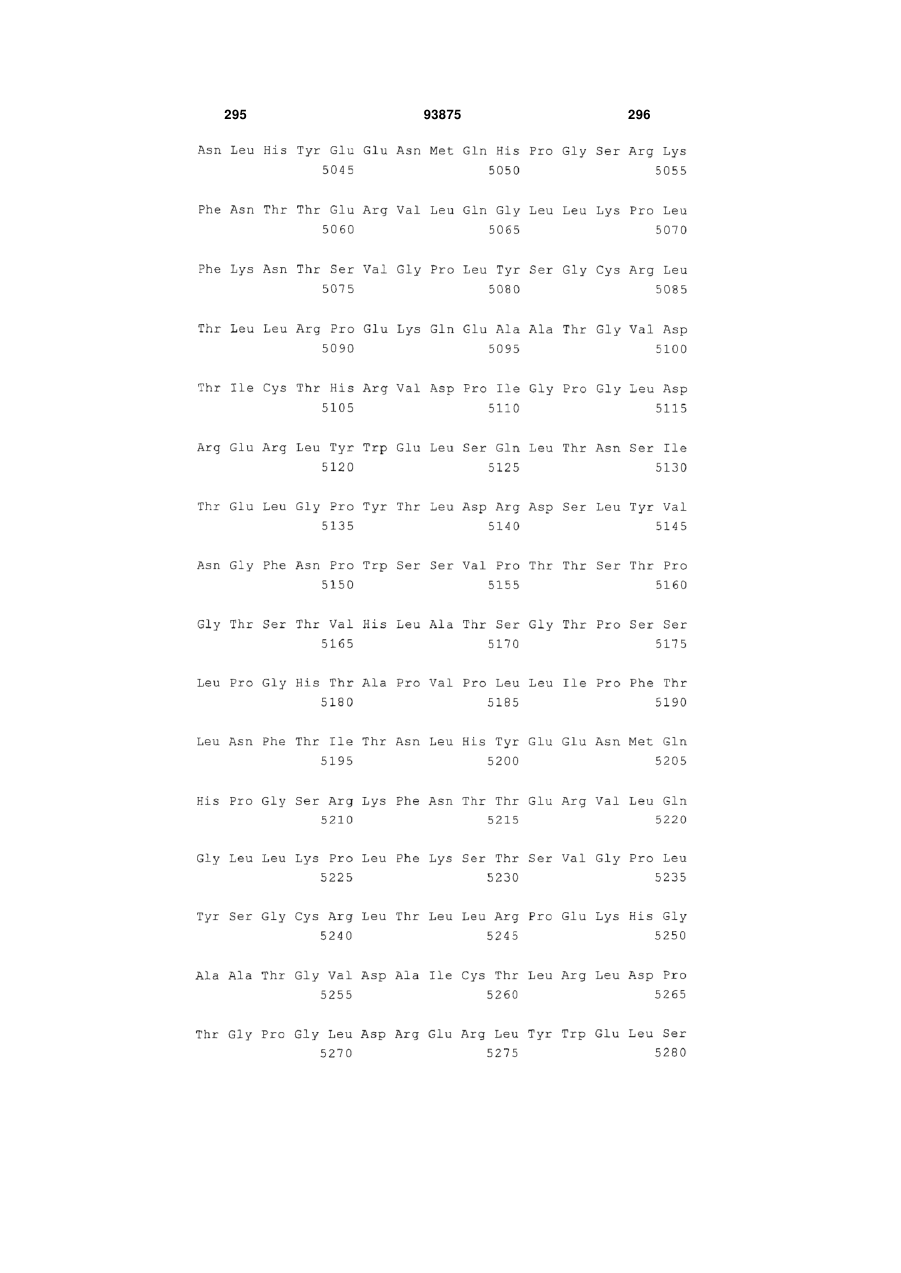 295 93875 296

Asn Leu His Tyr Glu Glu Asn Met Gln His Pro Gly Ser Arg Lys
5045 5050 5055

Phe Asn Thr Thr Glu Arg Val Leu Gln Gly Leu Leu Lys Pro Leu
5060 5065 5070

Phe Lys Asn Thr Ser Val Gly Pro Leu Tyr Ser Gly Cys Arg Leu
5075 5080 5085

Thr Leu Leu Arg Pro Glu Lys Gln Glu Ala Ala Thr Gly Val Asp
5090 5095 5100

Thr Ile Cys Thr His Arg Val Asp Pro Ile Gly Pro Gly Leu Asp
5105 5110 5115

Arg Glu Arg Leu Tyr Trp Glu Leu Ser Gln Leu Thr Asn Ser Ile
5120 5125 5130

Thr Glu Leu Gly Pro Tyr Thr Leu Asp Arg Asp Ser Leu Tyr Val
5135 5140 5145

Asn Gly Phe Asn Pro Trp Ser Ser Val Pro Thr Thr Ser Thr Pro
5150 5155 5160

Gly Thr Ser Thr Val His Leu Ala Thr Ser Gly Thr Pro Ser Ser
5165 5170 5175

Leu Pro Gly His Thr Ala Pro Val Pro Leu Leu Ile Pro Phe Thr
5180 5185 5190

Leu Asn Phe Thr Ile Thr Asn Leu His Tyr Glu Glu Asn Met Gln
5195 5200 5205

His Pro Gly Ser Arg Lys Phe Asn Thr Thr Glu Arg Val Leu Gln
5210 5215 5220

Gly Leu Leu Lys Pro Leu Phe Lys Ser Thr Ser Val Gly Pro Leu
5225 5230 5235

Tyr Ser Gly Cys Arg Leu Thr Leu Leu Arg Pro Glu Lys His Gly
5240 5245 5250

Ala Ala Thr Gly Val Asp Ala Ile Cys Thr Leu Arg Leu Asp Pro
5255 5260 5265

Thr Gly Pro Gly Leu Asp Arg Glu Arg Leu Tyr Trp Glu Leu Ser
5270 5275 5280